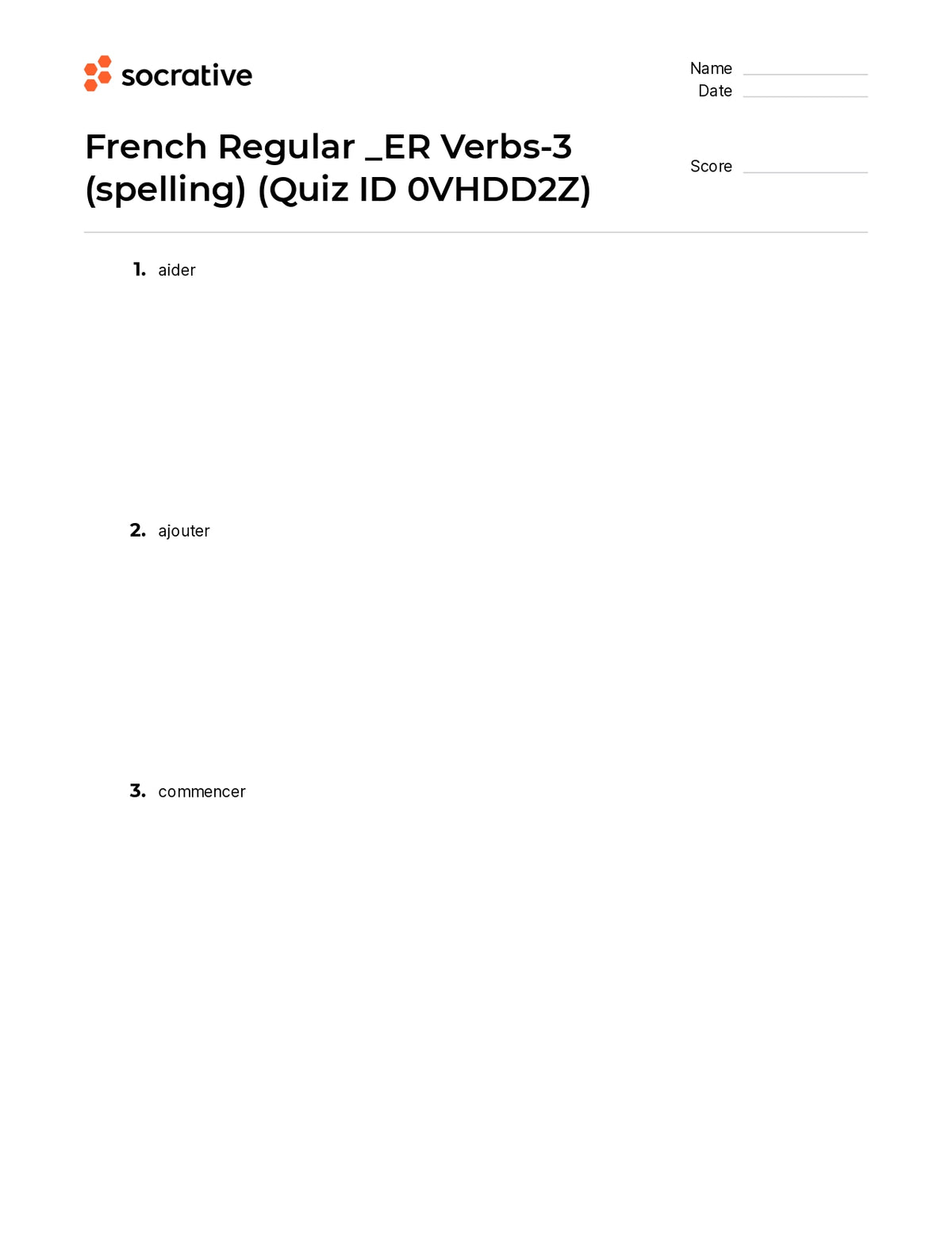 socrative

Name
Date

French Regular _ER Verbs-3 (spelling) (Quiz ID 0VHDD2Z)

Score

1. aider

2. ajouter

3. commencer